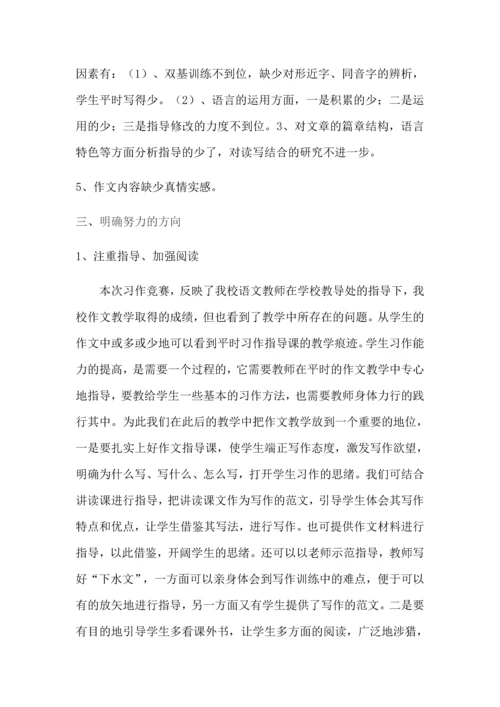 因素有：（1）、双基训练不到位，缺少对形近字、同音字的辨析，学生平时写得少。（2）、语言的运用方面，一是积累的少；二是运用的少；三是指导修改的力度不到位。3、对文章的篇章结构，语言特色等方面分析指导的少了，对读写结合的研究不进一步。

5、作文内容缺少真情实感。

三、明确努力的方向

1、注重指导、加强阅读

本次习作竞赛，反映了我校语文教师在学校教导处的指导下，我校作文教学取得的成绩，但也看到了教学中所存在的问题。从学生的作文中或多或少地可以看到平时习作指导课的教学痕迹。学生习作能力的提高，是需要一个过程的，它需要教师在平时的作文教学中专心地指导，要教给学生一些基本的习作方法，也需要教师身体力行的践行其中。为此我们在此后的教学中把作文教学放到一个重要的地位，一是要扎实上好作文指导课，使学生端正写作态度，激发写作欲望，明确为什么写、写什么、怎么写，打开学生习作的思绪。我们可结合讲读课进行指导，把讲读课文作为写作的范文，引导学生体会其写作特点和优点，让学生借鉴其写法，进行写作。也可提供作文材料进行指导，以此借鉴，开阔学生的思绪。还可以以老师示范指导，教师写好“下水文”，一方面可以亲身体会到写作训练中的难点，便于可以有的放矢地进行指导，另一方面又有学生提供了写作的范文。二是要有目的地引导学生多看课外书，让学生多方面的阅读，广泛地涉猎，